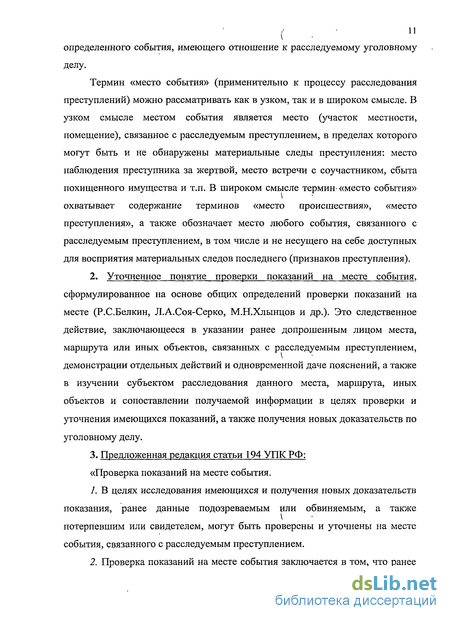 11

определенного события, имеющего отношение к расследуемому уголовному делу.

Термин «место события» (применительно к процессу расследования преступлений) можно рассматривать как в узком, так и в широком смысле. В узком смысле местом события является место (участок местности, помещение), связанное с расследуемым преступлением, в пределах которого могут быть и не обнаружены материальные следы преступления: место наблюдения преступника за жертвой, место встречи с соучастником, сбыта похищенного имущества и т.п. В широком смысле термин «место события» охватывает содержание терминов «место происшествия», «место преступления», а также обозначает место любого события, связанного с расследуемым преступлением, в том числе и не несущего на себе доступных для восприятия материальных следов последнего (признаков преступления).

2. Уточненное понятие проверки показаний на месте события, сформулированное на основе общих определений проверки показаний на месте (Р.С.Белкин, Л.А.Соя-Серко, М.Н.Хлынцов и др.). Это следственное действие, заключающееся в указании ранее допрошенным лицом места, маршрута или иных объектов, связанных с расследуемым преступлением, демонстрации отдельных действий и одновременной даче пояснений, а также в изучении субъектом расследования данного места, маршрута, иных объектов и сопоставлении получаемой информации в целях проверки и уточнения имеющихся показаний, а также получения новых доказательств по уголовному делу.

3. Предложенная редакция статьи 194 УПК РФ:

«Проверка показаний на месте события.

1. В целях исследования имеющихся и получения новых доказательств показания, ранее данные подозреваемым или обвиняемым, а также потерпевшим или свидетелем, могут быть проверены и уточнены на месте события, связанного с расследуемым преступлением.

2. Проверка показаний на месте события заключается в том, что ранее

dsLib.net
библиотека диссертаций